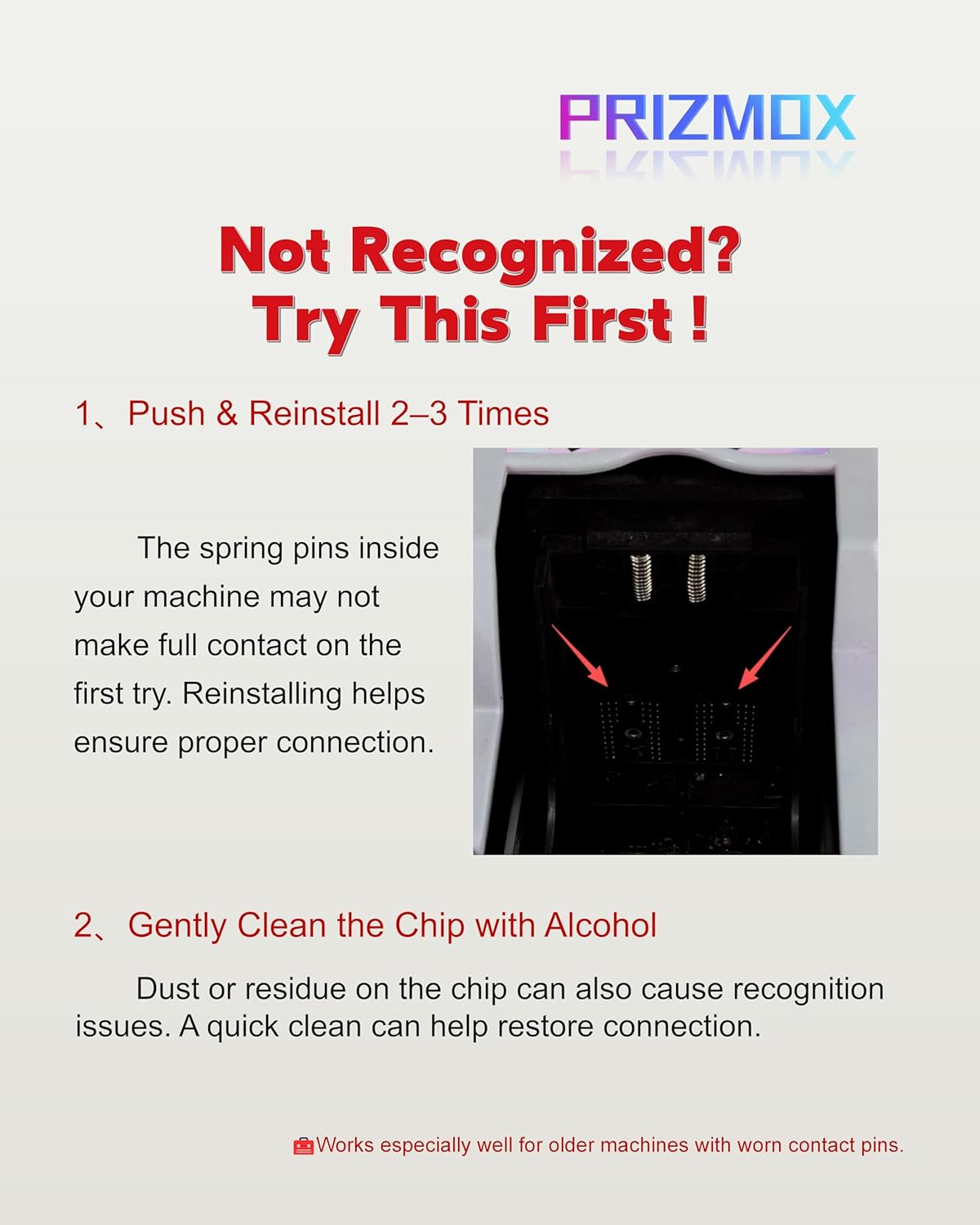 PRIZMOX

Not Recognized?
Try This First !

1、Push & Reinstall 2–3 Times

The spring pins inside your machine may not make full contact on the first try. Reinstalling helps ensure proper connection.

2、Gently Clean the Chip with Alcohol

Dust or residue on the chip can also cause recognition issues. A quick clean can help restore connection.

Works especially well for older machines with worn contact pins.